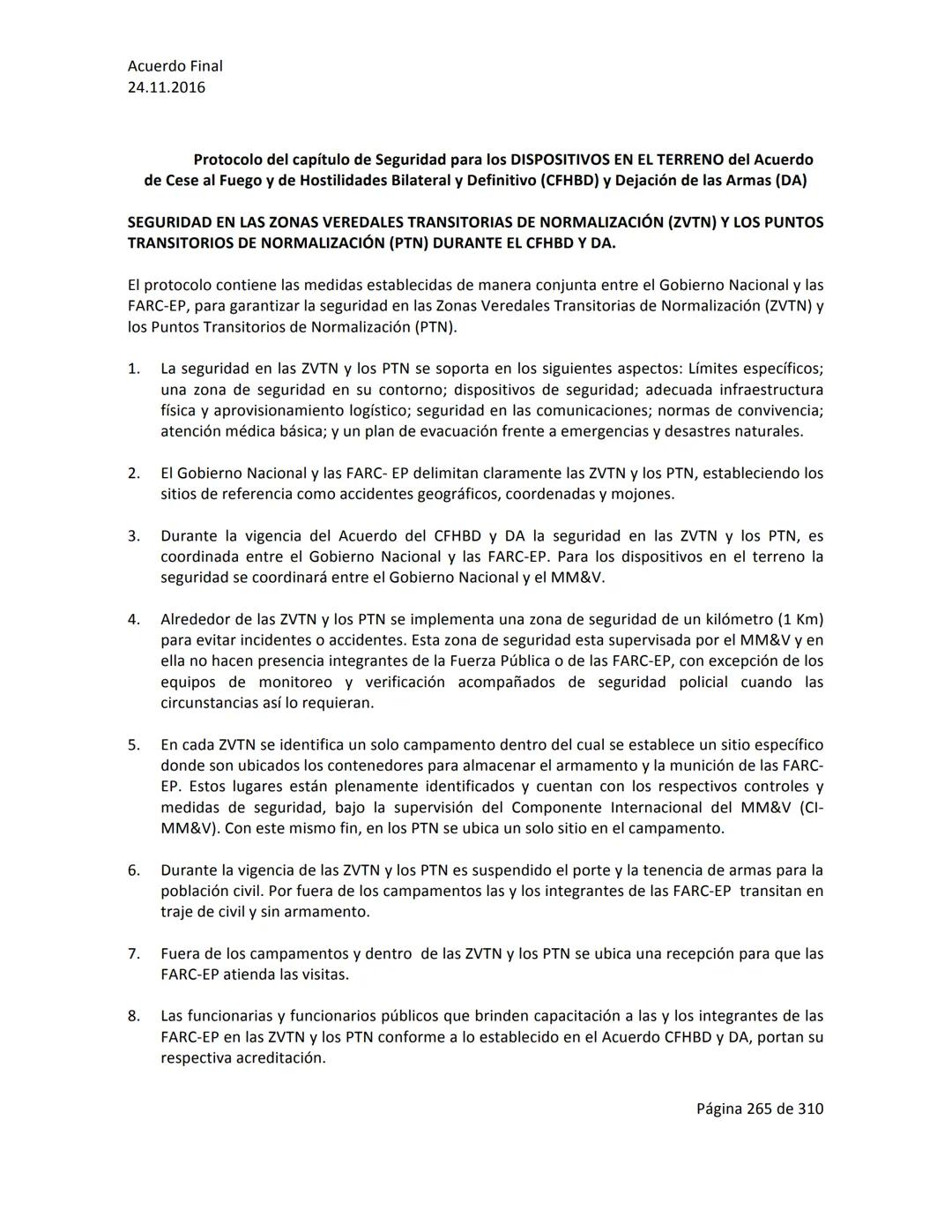 Acuerdo Final
24.11.2016

Protocolo del capítulo de Seguridad para los DISPOSITIVOS EN EL TERRENO del Acuerdo de Cese al Fuego y de Hostilidades Bilateral y Definitivo (CFHBD) y Dejación de las Armas (DA)

SEGURIDAD EN LAS ZONAS VEREDALES TRANSITORIAS DE NORMALIZACIÓN (ZVTN) Y LOS PUNTOS TRANSITORIOS DE NORMALIZACIÓN (PTN) DURANTE EL CFHBD Y DA.

El protocolo contiene las medidas establecidas de manera conjunta entre el Gobierno Nacional y las FARC-EP, para garantizar la seguridad en las Zonas Veredales Transitorias de Normalización (ZVTN) y los Puntos Transitorios de Normalización (PTN).

1. La seguridad en las ZVTN y los PTN se soporta en los siguientes aspectos: Límites específicos; una zona de seguridad en su contorno; dispositivos de seguridad; adecuada infraestructura física y aprovisionamiento logístico; seguridad en las comunicaciones; normas de convivencia; atención médica básica; y un plan de evacuación frente a emergencias y desastres naturales.

2. El Gobierno Nacional y las FARC- EP delimitan claramente las ZVTN y los PTN, estableciendo los sitios de referencia como accidentes geográficos, coordenadas y mojones.

3. Durante la vigencia del Acuerdo del CFHBD y DA la seguridad en las ZVTN y los PTN, es coordinada entre el Gobierno Nacional y las FARC-EP. Para los dispositivos en el terreno la seguridad se coordinará entre el Gobierno Nacional y el MM&V.

4. Alrededor de las ZVTN y los PTN se implementa una zona de seguridad de un kilómetro (1 Km) para evitar incidentes o accidentes. Esta zona de seguridad esta supervisada por el MM&V y en ella no hacen presencia integrantes de la Fuerza Pública o de las FARC-EP, con excepción de los equipos de monitoreo y verificación acompañados de seguridad policial cuando las circunstancias así lo requieran.

5. En cada ZVTN se identifica un solo campamento dentro del cual se establece un sitio específico donde son ubicados los contenedores para almacenar el armamento y la munición de las FARC-EP. Estos lugares están plenamente identificados y cuentan con los respectivos controles y medidas de seguridad, bajo la supervisión del Componente Internacional del MM&V (CI-MM&V). Con este mismo fin, en los PTN se ubica un solo sitio en el campamento.

6. Durante la vigencia de las ZVTN y los PTN es suspendido el porte y la tenencia de armas para la población civil. Por fuera de los campamentos las y los integrantes de las FARC-EP transitan en traje de civil y sin armamento.

7. Fuera de los campamentos y dentro de las ZVTN y los PTN se ubica una recepción para que las FARC-EP atienda las visitas.

8. Las funcionarias y funcionarios públicos que brinden capacitación a las y los integrantes de las FARC-EP en las ZVTN y los PTN conforme a lo establecido en el Acuerdo CFHBD y DA, portan su respectiva acreditación.

Página 265 de 310